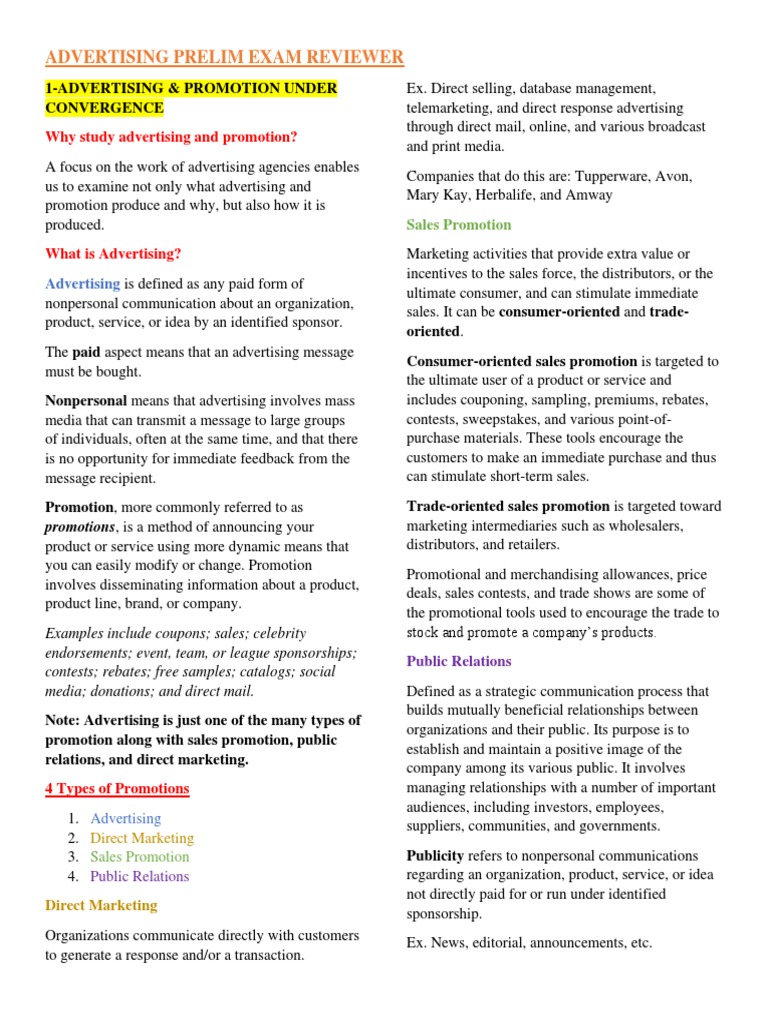 ADVERTISING PRELIM EXAM REVIEWER

1-ADVERTISING & PROMOTION UNDER CONVERGENCE

Why study advertising and promotion?

A focus on the work of advertising agencies enables us to examine not only what advertising and promotion produce and why, but also how it is produced.

What is Advertising?

Advertising is defined as any paid form of nonpersonal communication about an organization, product, service, or idea by an identified sponsor.

The paid aspect means that an advertising message must be bought.

Nonpersonal means that advertising involves mass media that can transmit a message to large groups of individuals, often at the same time, and that there is no opportunity for immediate feedback from the message recipient.

Promotion, more commonly referred to as promotions, is a method of announcing your product or service using more dynamic means that you can easily modify or change. Promotion involves disseminating information about a product, product line, brand, or company.

Examples include coupons; sales; celebrity endorsements; event, team, or league sponsorships; contests; rebates; free samples; catalogs; social media; donations; and direct mail.

Note: Advertising is just one of the many types of promotion along with sales promotion, public relations, and direct marketing.

4 Types of Promotions

1. Advertising
2. Direct Marketing
3. Sales Promotion
4. Public Relations

Direct Marketing

Organizations communicate directly with customers to generate a response and/or a transaction.

Ex. Direct selling, database management, telemarketing, and direct response advertising through direct mail, online, and various broadcast and print media.

Companies that do this are: Tupperware, Avon, Mary Kay, Herbalife, and Amway

Sales Promotion

Marketing activities that provide extra value or incentives to the sales force, the distributors, or the ultimate consumer, and can stimulate immediate sales. It can be consumer-oriented and trade-oriented.

Consumer-oriented sales promotion is targeted to the ultimate user of a product or service and includes couponing, sampling, premiums, rebates, contests, sweepstakes, and various point-of-purchase materials. These tools encourage the customers to make an immediate purchase and thus can stimulate short-term sales.

Trade-oriented sales promotion is targeted toward marketing intermediaries such as wholesalers, distributors, and retailers.

Promotional and merchandising allowances, price deals, sales contests, and trade shows are some of the promotional tools used to encourage the trade to stock and promote a company's products.

Public Relations

Defined as a strategic communication process that builds mutually beneficial relationships between organizations and their public. Its purpose is to establish and maintain a positive image of the company among its various public. It involves managing relationships with a number of important audiences, including investors, employees, suppliers, communities, and governments.

Publicity refers to nonpersonal communications regarding an organization, product, service, or idea not directly paid for or run under identified sponsorship.

Ex. News, editorial, announcements, etc.